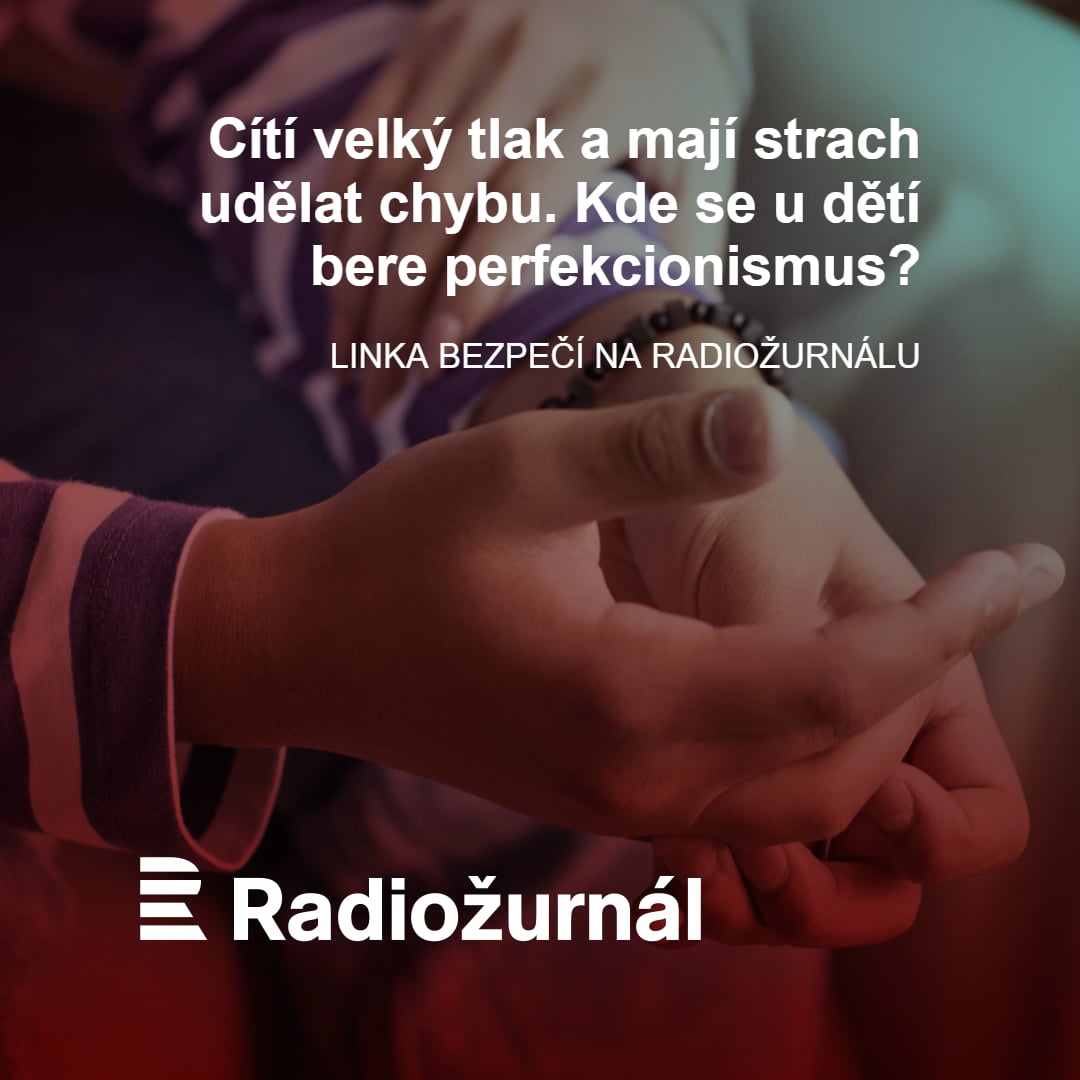 Cítí velký tlak a mají strach udělat chybu. Kde se u dětí bere perfekcionismus?

LINKA BEZPEČÍ NA RADIOŽURNÁLU

Radiožurnál